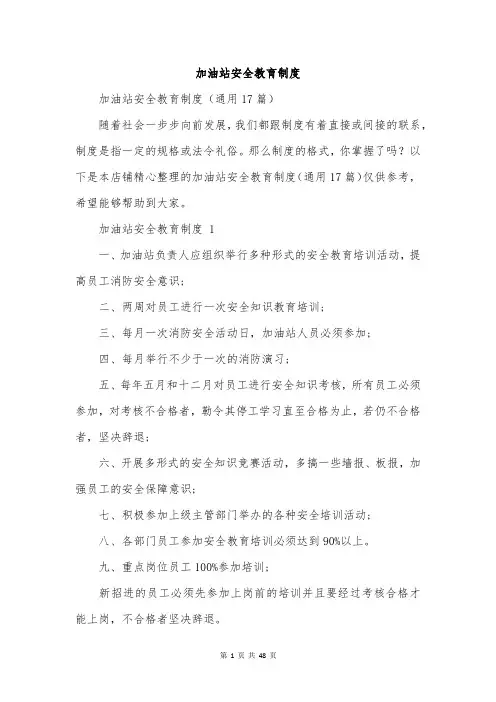 加油站安全教育制度

加油站安全教育制度（通用 17 篇）

随着社会一步步向前发展，我们都跟制度有着直接或间接的联系，制度是指一定的规格或法令礼俗。那么制度的格式，你掌握了吗？以下是本店铺精心整理的加油站安全教育制度（通用 17 篇）仅供参考，希望能够帮助到大家。

加油站安全教育制度 1

一、加油站负责人应组织举行多种形式的安全教育培训活动，提高员工消防安全意识；

二、两周对员工进行一次安全知识教育培训；

三、每月一次消防安全活动日，加油站人员必须参加；

四、每月举行不少于一次的消防演习；

五、每年五月和十二月对员工进行安全知识考核，所有员工必须参加，对考核不合格者，勒令其停工学习直至合格为止，若仍不合格者，坚决辞退；

六、开展多形式的安全知识竞赛活动，多搞一些墙报、板报，加强员工的安全保障意识；

七、积极参加上级主管部门举办的各种安全培训活动；

八、各部门员工参加安全教育培训必须达到 90%以上。

九、重点岗位员工 100%参加培训；

新招进的员工必须先参加上岗前的培训并且要经过考核合格才能上岗，不合格者坚决辞退。

第 1 页 共 48 页